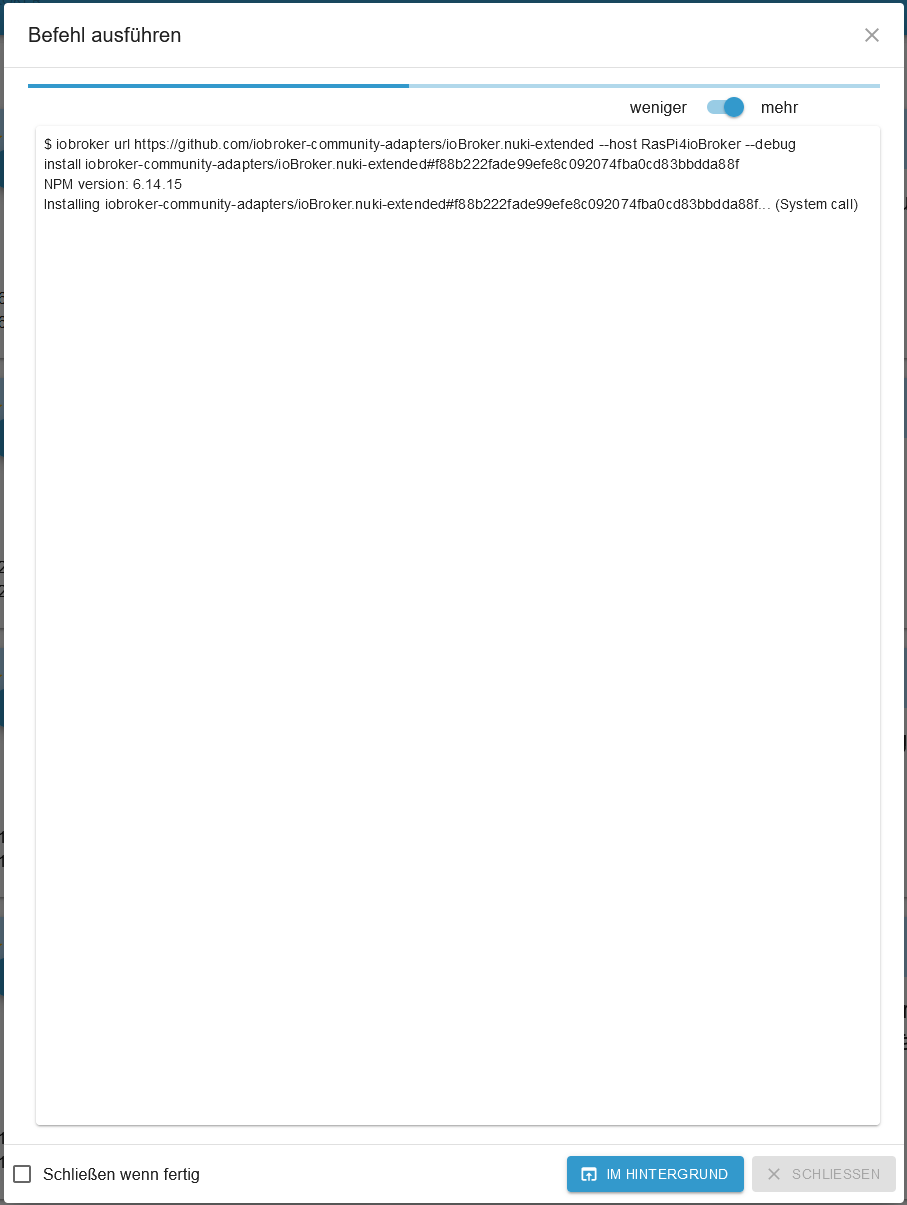 Befehl ausführen

weniger mehr

$ iobroker url https://github.com/iobroker-community-adapters/ioBroker.nuki-extended --host RasPi4ioBroker --debug
install iobroker-community-adapters/ioBroker.nuki-extended#f88b222fade99efe8c092074fba0cd83bbdda88f
NPM version: 6.14.15
Installing iobroker-community-adapters/ioBroker.nuki-extended#f88b222fade99efe8c092074fba0cd83bbdda88f... (System call)

Schließen wenn fertig

IM HINTERGRUND

SCHLIESSEN